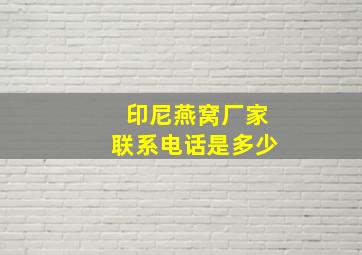 印尼燕窝厂家
联系电话是多少